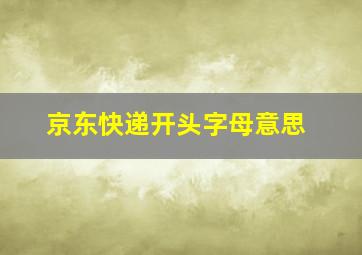 京东快递开头字母意思